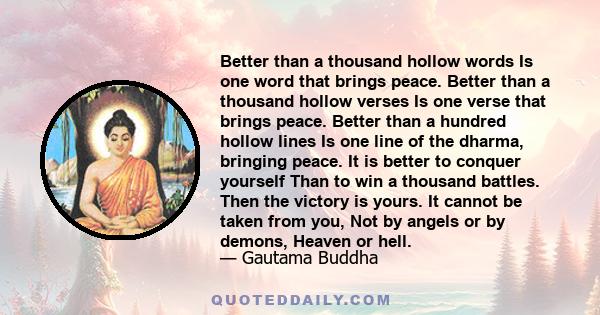 Better than a thousand hollow words Is one word that brings peace. Better than a thousand hollow verses Is one verse that brings peace. Better than a hundred hollow lines Is one line of the dharma, bringing peace. It is better to conquer yourself Than to win a thousand battles. Then the victory is yours. It cannot be taken from you, Not by angels or by demons, Heaven or hell.

— Gautama Buddha

QUOTEDDAILY.COM